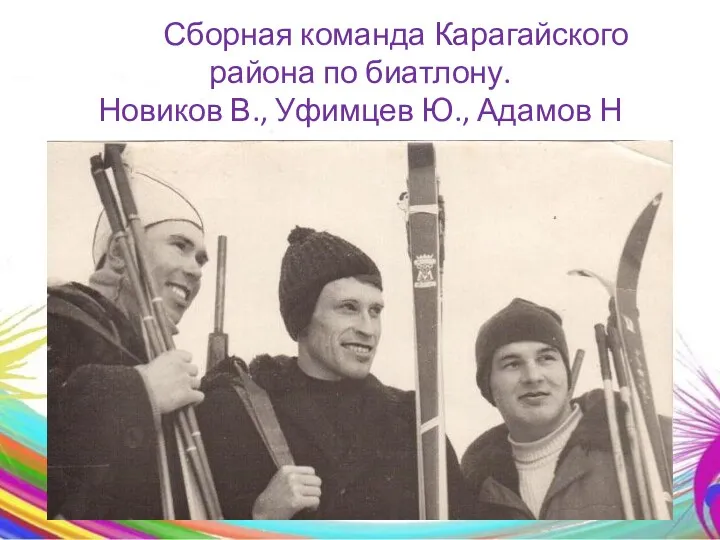 Сборная команда Карагайского района по биатлону.
Новиков В., Уфимцев Ю., Адамов Н